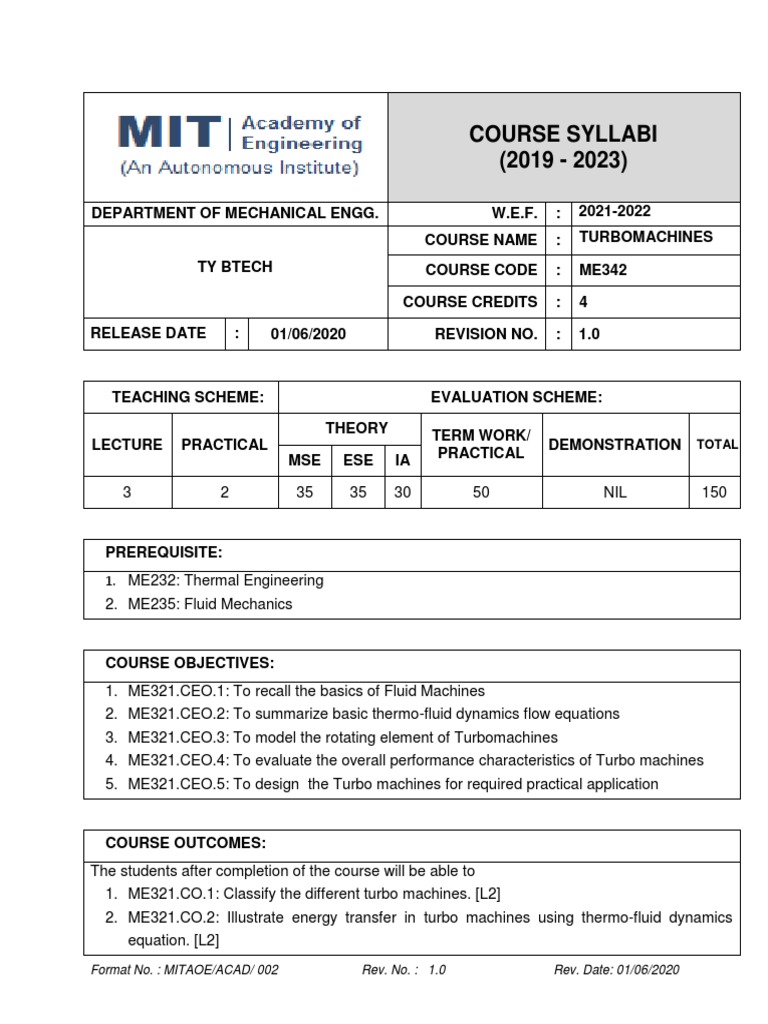 MIT | Academy of Engineering
(An Autonomous Institute)

COURSE SYLLABI
(2019 - 2023)

| DEPARTMENT OF MECHANICAL ENGG. | | | W.E.F. | : | 2021-2022 |
|---|---|---|---|---|---|
| TY BTECH | | | COURSE NAME | : | TURBOMACHINES |
| | | | COURSE CODE | : | ME342 |
| | | | COURSE CREDITS | : | 4 |
| RELEASE DATE | : | 01/06/2020 | REVISION NO. | : | 1.0 |

| TEACHING SCHEME: | | EVALUATION SCHEME: | | | | | |
|---|---|---|---|---|---|---|---|
| LECTURE | PRACTICAL | THEORY | | | TERM WORK/ PRACTICAL | DEMONSTRATION | TOTAL |
| | | MSE | ESE | IA | | | |
| 3 | 2 | 35 | 35 | 30 | 50 | NIL | 150 |

PREREQUISITE:
1. ME232: Thermal Engineering
2. ME235: Fluid Mechanics

COURSE OBJECTIVES:
1. ME321.CEO.1: To recall the basics of Fluid Machines
2. ME321.CEO.2: To summarize basic thermo-fluid dynamics flow equations
3. ME321.CEO.3: To model the rotating element of Turbomachines
4. ME321.CEO.4: To evaluate the overall performance characteristics of Turbo machines
5. ME321.CEO.5: To design the Turbo machines for required practical application

COURSE OUTCOMES:
The students after completion of the course will be able to
1. ME321.CO.1: Classify the different turbo machines. [L2]
2. ME321.CO.2: Illustrate energy transfer in turbo machines using thermo-fluid dynamics equation. [L2]

Format No. : MITAOE/ACAD/ 002 Rev. No. : 1.0 Rev. Date: 01/06/2020